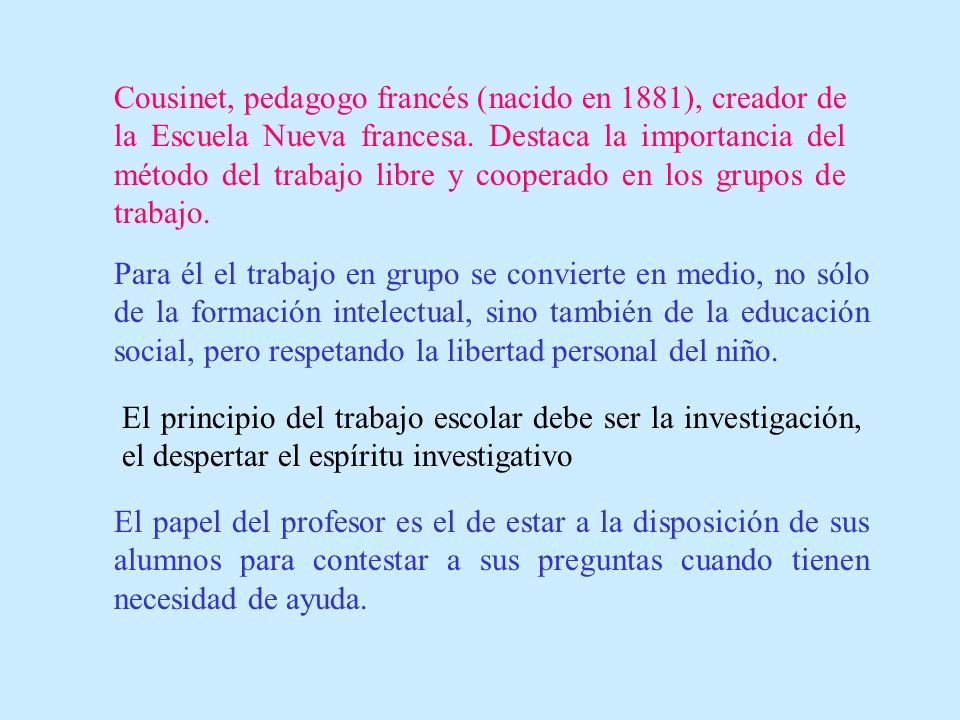 Cousinet, pedagogo francés (nacido en 1881), creador de la Escuela Nueva francesa. Destaca la importancia del método del trabajo libre y cooperado en los grupos de trabajo.

Para él el trabajo en grupo se convierte en medio, no sólo de la formación intelectual, sino también de la educación social, pero respetando la libertad personal del niño.

El principio del trabajo escolar debe ser la investigación, el despertar el espíritu investigativo

El papel del profesor es el de estar a la disposición de sus alumnos para contestar a sus preguntas cuando tienen necesidad de ayuda.